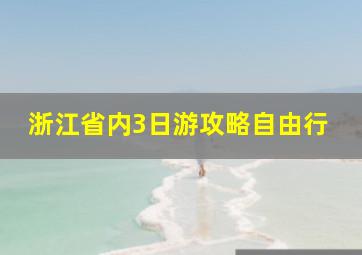 浙江省内3日游攻略自由行